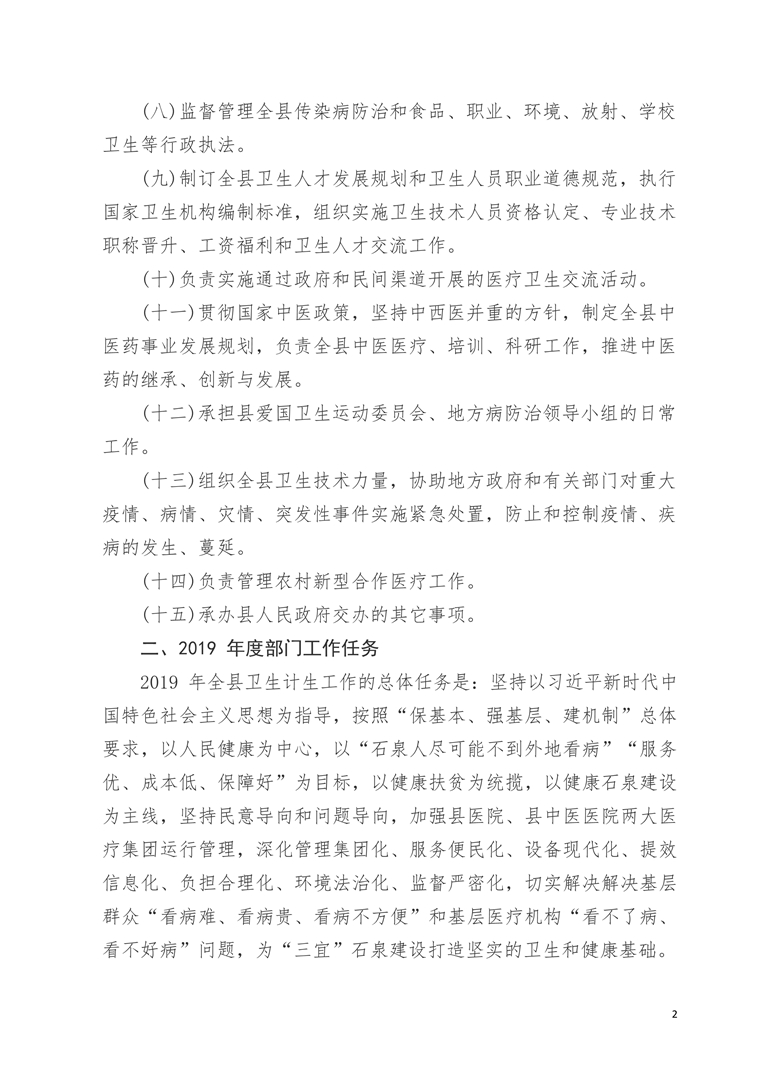 （八）监督管理全县传染病防治和食品、职业、环境、放射、学校卫生等行政执法。

（九）制订全县卫生人才发展规划和卫生人员职业道德规范，执行国家卫生机构编制标准，组织实施卫生技术人员资格认定、专业技术职称晋升、工资福利和卫生人才交流工作。

（十）负责实施通过政府和民间渠道开展的医疗卫生交流活动。

（十一）贯彻国家中医政策，坚持中西医并重的方针，制定全县中医药事业发展规划，负责全县中医医疗、培训、科研工作，推进中医药的继承、创新与发展。

（十二）承担县爱国卫生运动委员会、地方病防治领导小组的日常工作。

（十三）组织全县卫生技术力量，协助地方政府和有关部门对重大疫情、病情、灾情、突发性事件实施紧急处置，防止和控制疫情、疾病的发生、蔓延。

（十四）负责管理农村新型合作医疗工作。

（十五）承办县人民政府交办的其它事项。

二、2019 年度部门工作任务

2019 年全县卫生计生工作的总体任务是：坚持以习近平新时代中国特色社会主义思想为指导，按照“保基本、强基层、建机制”总体要求，以人民健康为中心，以“石泉人尽可能不到外地看病”“服务优、成本低、保障好”为目标，以健康扶贫为统揽，以健康石泉建设为主线，坚持民意导向和问题导向，加强县医院、县中医医院两大医疗集团运行管理，深化管理集团化、服务便民化、设备现代化、提效信息化、负担合理化、环境法治化、监督严密化，切实解决解决基层群众“看病难、看病贵、看病不方便”和基层医疗机构“看不了病、看不好病”问题，为“三宜”石泉建设打造坚实的卫生和健康基础。

2